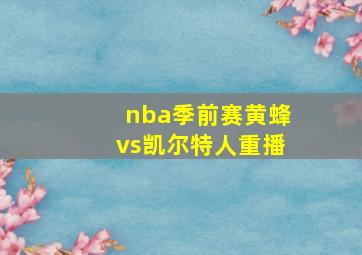 nba季前赛黄蜂vs凯尔特人重播